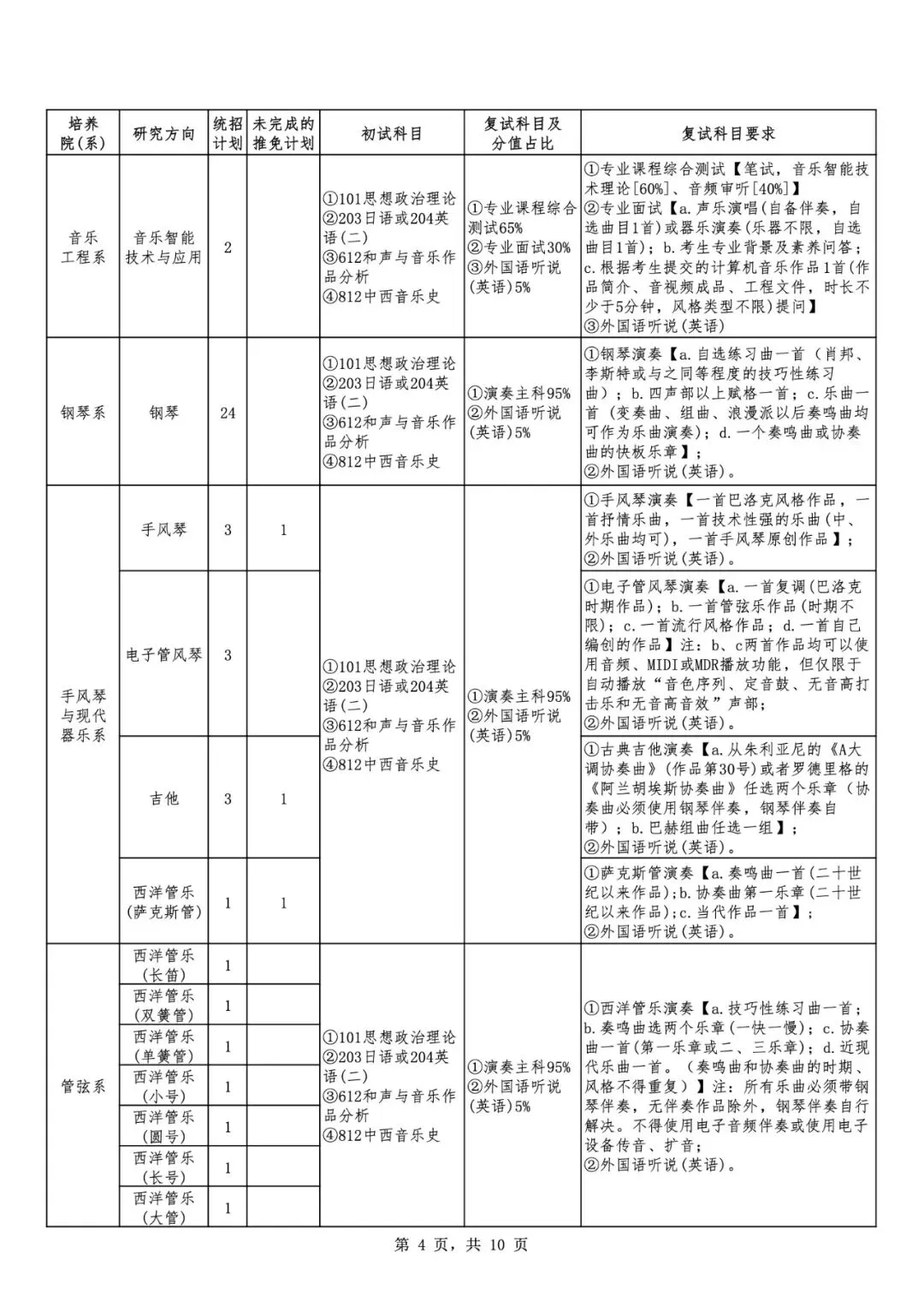 | 培养院(系) | 研究方向 | 统招计划 | 未完成的推免计划 | 初试科目 | 复试科目及分值占比 | 复试科目要求 |
|---|---|---|---|---|---|---|
| 音乐工程系 | 音乐智能技术与应用 | 2 | | ①101思想政治理论 ②203日语或204英语(二) ③612和声与音乐作品分析 ④812中西音乐史 | ①专业课程综合测试65% ②专业面试30% ③外国语听说(英语)5% | ①专业课程综合测试【笔试，音乐智能技术理论[60%]、音频审听[40%]】 ②专业面试【a.声乐演唱(自备伴奏，自选曲目1首)或器乐演奏(乐器不限，自选曲目1首)；b.考生专业背景及素养问答；c.根据考生提交的计算机音乐作品1首(作品简介、音视频成品、工程文件，时长不少于5分钟，风格类型不限)提问】 ③外国语听说(英语) |
| 钢琴系 | 钢琴 | 24 | | ①101思想政治理论 ②203日语或204英语(二) ③612和声与音乐作品分析 ④812中西音乐史 | ①演奏主科95% ②外国语听说(英语)5% | ①钢琴演奏【a.自选练习曲一首（肖邦、李斯特或与之同等程度的技巧性练习曲）；b.四声部以上赋格一首；c.乐曲一首（变奏曲、组曲、浪漫派以后奏鸣曲均可作为乐曲演奏）；d.一个奏鸣曲或协奏曲的快板乐章】； ②外国语听说(英语)。 |
| 手风琴与现代器乐系 | 手风琴 | 3 | 1 | ①101思想政治理论 ②203日语或204英语(二) ③612和声与音乐作品分析 ④812中西音乐史 | ①演奏主科95% ②外国语听说(英语)5% | ①手风琴演奏【一首巴洛克风格作品，一首抒情乐曲，一首技术性强的乐曲（中、外乐曲均可），一首手风琴原创作品】； ②外国语听说(英语)。 |
| | 电子管风琴 | 3 | | | | ①电子管风琴演奏【a.一首复调(巴洛克时期作品)；b.一首管弦乐作品(时期不限)；c.一首流行风格作品；d.一首自己编创的作品】注：b、c两首作品均可以使用音频、MIDI或MDR播放功能，但仅限于自动播放“音色序列、定音鼓、无音高打击乐和无音高音效”声部； ②外国语听说(英语)。 |
| | 吉他 | 3 | 1 | | | ①古典吉他演奏【a.从朱利亚尼的《A大调协奏曲》(作品第30号)或者罗德里格的《阿兰胡埃斯协奏曲》任选两个乐章（协奏曲必须使用钢琴伴奏，钢琴伴奏自带）；b.巴赫组曲任选一组】； ②外国语听说(英语)。 |
| | 西洋管乐(萨克斯管) | 1 | 1 | | | ①萨克斯管演奏【a.奏鸣曲一首(二十世纪以来作品)；b.协奏曲第一乐章(二十世纪以来作品)；c.当代作品一首】； ②外国语听说(英语)。 |
| 管弦系 | 西洋管乐(长笛) | 1 | | ①101思想政治理论 ②203日语或204英语(二) ③612和声与音乐作品分析 ④812中西音乐史 | ①演奏主科95% ②外国语听说(英语)5% | ①西洋管乐演奏【a.技巧性练习曲一首；b.奏鸣曲选两个乐章(一快一慢)；c.协奏曲一首(第一乐章或二、三乐章)；d.近现代乐曲一首。（奏鸣曲和协奏曲的时期、风格不得重复）】注：所有乐曲必须带钢琴伴奏，无伴奏作品除外，钢琴伴奏自行解决。不得使用电子音频伴奏或使用电子设备传音、扩音； ②外国语听说(英语)。 |
| | 西洋管乐(双簧管) | 1 | | | | |
| | 西洋管乐(单簧管) | 1 | | | | |
| | 西洋管乐(小号) | 1 | | | | |
| | 西洋管乐(圆号) | 1 | | | | |
| | 西洋管乐(长号) | 1 | | | | |
| | 西洋管乐(大管) | 1 | | | | |

第 4 页，共 10 页